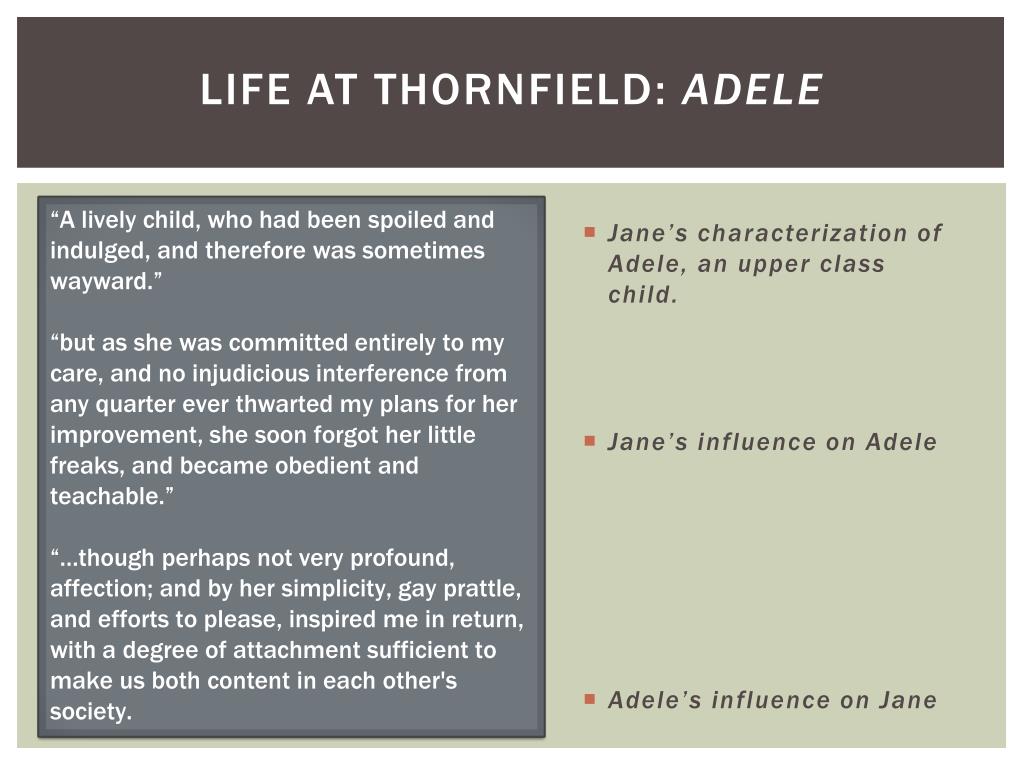 LIFE AT THORNFIELD: ADELE

“A lively child, who had been spoiled and indulged, and therefore was sometimes wayward.”

“but as she was committed entirely to my care, and no injudicious interference from any quarter ever thwarted my plans for her improvement, she soon forgot her little freaks, and became obedient and teachable.”

“…though perhaps not very profound, affection; and by her simplicity, gay prattle, and efforts to please, inspired me in return, with a degree of attachment sufficient to make us both content in each other's society.

Jane’s characterization of Adele, an upper class child.

Jane’s influence on Adele

Adele’s influence on Jane